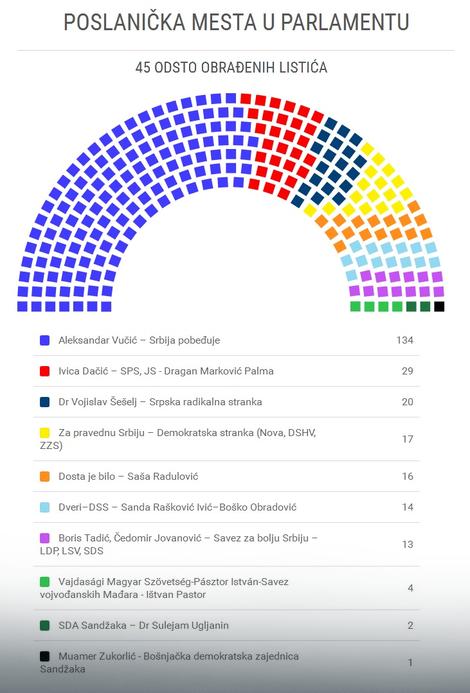 POSLANIČKA MESTA U PARLAMENTU

45 ODSTO OBRAĐENIH LISTIĆA

| | |
|---|---|
| Aleksandar Vučić – Srbija pobeđuje | 134 |
| Ivica Dačić – SPS, JS - Dragan Marković Palma | 29 |
| Dr Vojislav Šešelj – Srpska radikalna stranka | 20 |
| Za pravednu Srbiju – Demokratska stranka (Nova, DSHV, ZZS) | 17 |
| Dosta je bilo – Saša Radulović | 16 |
| Dveri–DSS – Sanda Rašković Ivić–Boško Obradović | 14 |
| Boris Tadić, Čedomir Jovanović – Savez za bolju Srbiju – LDP, LSV, SDS | 13 |
| Vajdasági Magyar Szövetség-Pásztor István-Savez vojvođanskih Mađara - Ištvan Pastor | 4 |
| SDA Sandžaka – Dr Sulejam Ugljanin | 2 |
| Muamer Zukorlić - Bošnjačka demokratska zajednica Sandžaka | 1 |